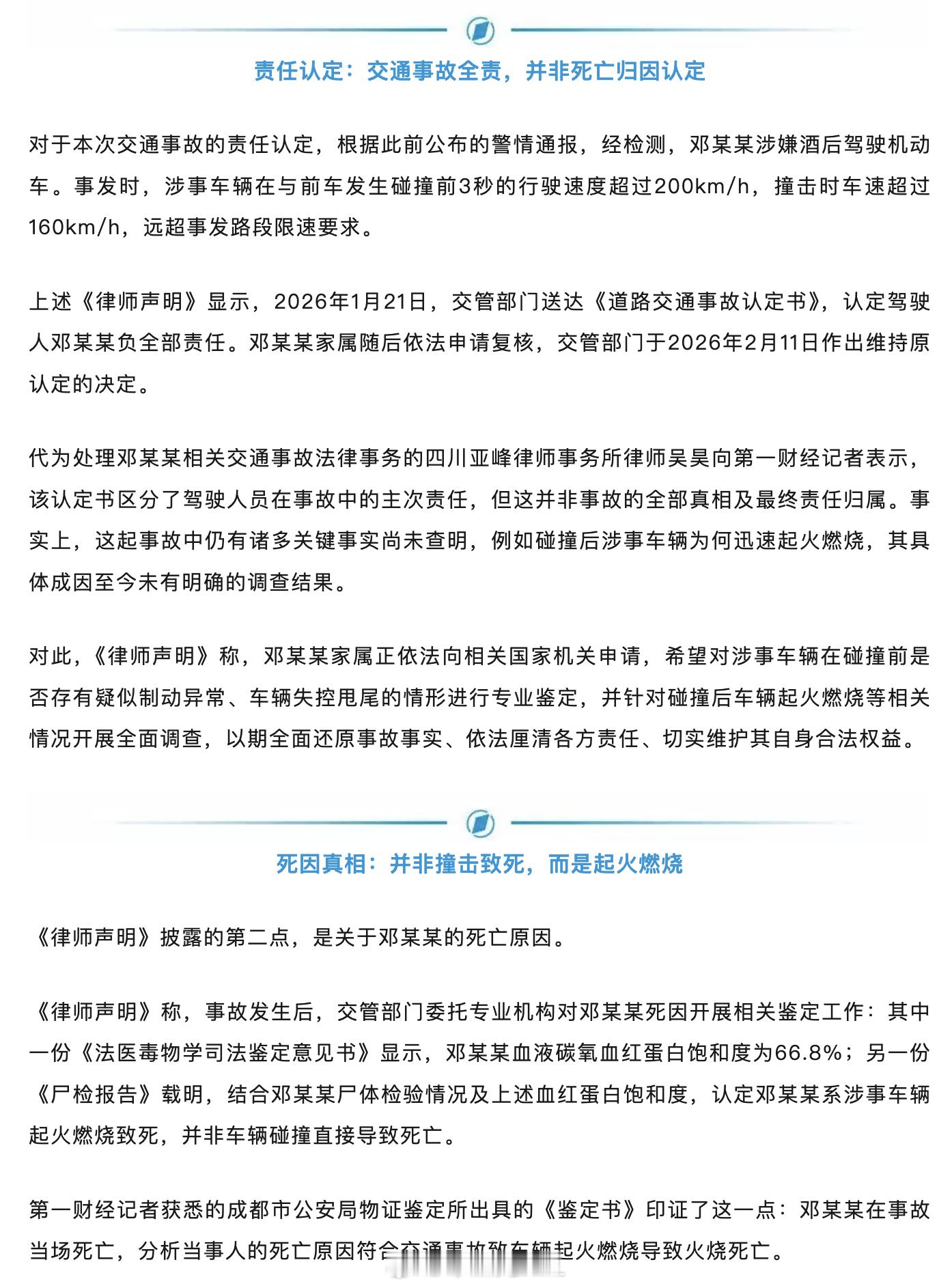 责任认定：交通事故全责，并非死亡归因认定

对于本次交通事故的责任认定，根据此前公布的警情通报，经检测，邓某某涉嫌酒后驾驶机动车。事发时，涉事车辆在与前车发生碰撞前3秒的行驶速度超过200km/h，撞击时车速超过160km/h，远超事发路段限速要求。

上述《律师声明》显示，2026年1月21日，交管部门送达《道路交通事故认定书》，认定驾驶人邓某某负全部责任。邓某某家属随后依法申请复核，交管部门于2026年2月11日作出维持原认定的决定。

代为处理邓某某相关交通事故法律事务的四川亚峰律师事务所律师吴昊向第一财经记者表示，该认定书区分了驾驶人员在事故中的主次责任，但这并非事故的全部真相及最终责任归属。事实上，这起事故中仍有诸多关键事实尚未查明，例如碰撞后涉事车辆为何迅速起火燃烧，其具体成因至今未有明确的调查结果。

对此，《律师声明》称，邓某某家属正依法向相关国家机关申请，希望对涉事车辆在碰撞前是否存有疑似制动异常、车辆失控甩尾的情形进行专业鉴定，并针对碰撞后车辆起火燃烧等相关情况开展全面调查，以期全面还原事故事实、依法厘清各方责任、切实维护其自身合法权益。

死因真相：并非撞击致死，而是起火燃烧

《律师声明》披露的第二点，是关于邓某某的死亡原因。

《律师声明》称，事故发生后，交管部门委托专业机构对邓某某死因开展相关鉴定工作：其中一份《法医毒物学司法鉴定意见书》显示，邓某某血液碳氧血红蛋白饱和度为66.8%；另一份《尸检报告》载明，结合邓某某尸体检验情况及上述血红蛋白饱和度，认定邓某某系涉事车辆起火燃烧致死，并非车辆碰撞直接导致死亡。

第一财经记者获悉的成都市公安局物证鉴定所出具的《鉴定书》印证了这一点：邓某某在事故当场死亡，分析当事人的死亡原因符合交通事故致车辆起火燃烧导致火烧死亡。